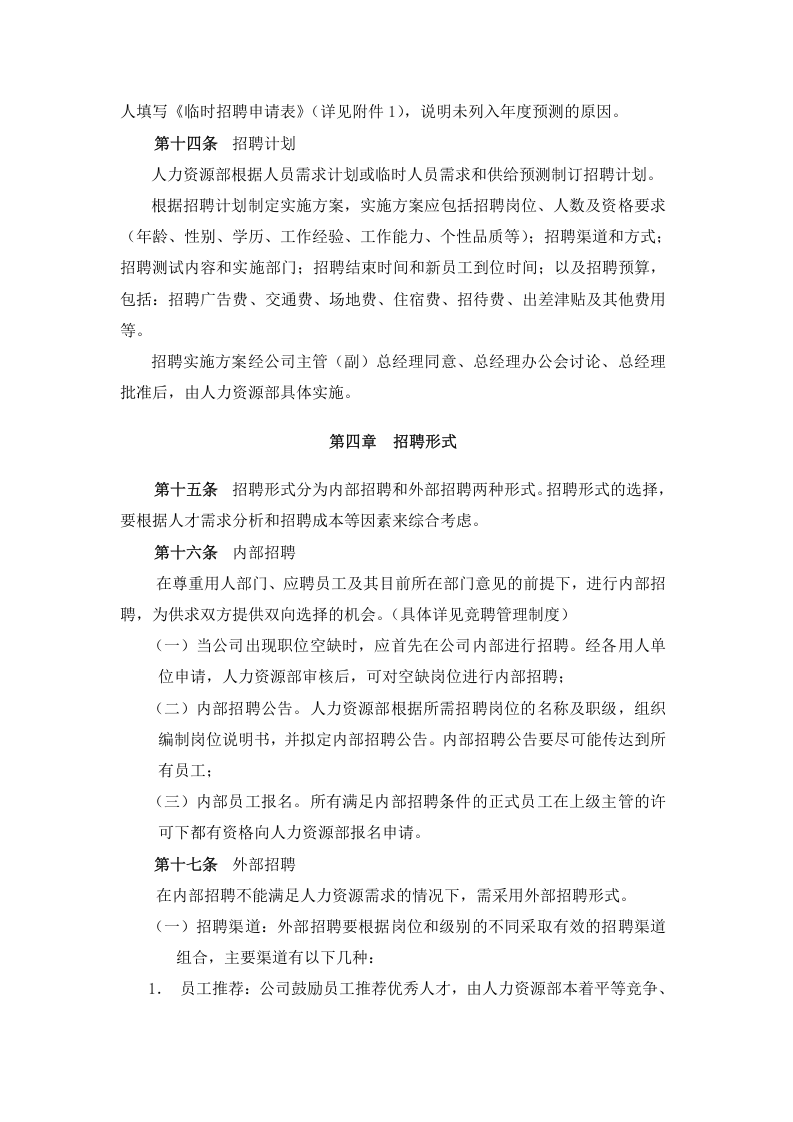 人填写《临时招聘申请表》（详见附件1），说明未列入年度预测的原因。

第十四条 招聘计划

人力资源部根据人员需求计划或临时人员需求和供给预测制订招聘计划。

根据招聘计划制定实施方案，实施方案应包括招聘岗位、人数及资格要求（年龄、性别、学历、工作经验、工作能力、个性品质等）；招聘渠道和方式；招聘测试内容和实施部门；招聘结束时间和新员工到位时间；以及招聘预算，包括：招聘广告费、交通费、场地费、住宿费、招待费、出差津贴及其他费用等。

招聘实施方案经公司主管（副）总经理同意、总经理办公会讨论、总经理批准后，由人力资源部具体实施。

第四章 招聘形式

第十五条 招聘形式分为内部招聘和外部招聘两种形式。招聘形式的选择，要根据人才需求分析和招聘成本等因素来综合考虑。

第十六条 内部招聘

在尊重用人部门、应聘员工及其目前所在部门意见的前提下，进行内部招聘，为供求双方提供双向选择的机会。（具体详见竞聘管理制度）

（一）当公司出现职位空缺时，应首先在公司内部进行招聘。经各用人单位申请，人力资源部审核后，可对空缺岗位进行内部招聘；

（二）内部招聘公告。人力资源部根据所需招聘岗位的名称及职级，组织编制岗位说明书，并拟定内部招聘公告。内部招聘公告要尽可能传达到所有员工；

（三）内部员工报名。所有满足内部招聘条件的正式员工在上级主管的许可下都有资格向人力资源部报名申请。

第十七条 外部招聘

在内部招聘不能满足人力资源需求的情况下，需采用外部招聘形式。

（一）招聘渠道：外部招聘要根据岗位和级别的不同采取有效的招聘渠道组合，主要渠道有以下几种：

1. 员工推荐：公司鼓励员工推荐优秀人才，由人力资源部本着平等竞争、